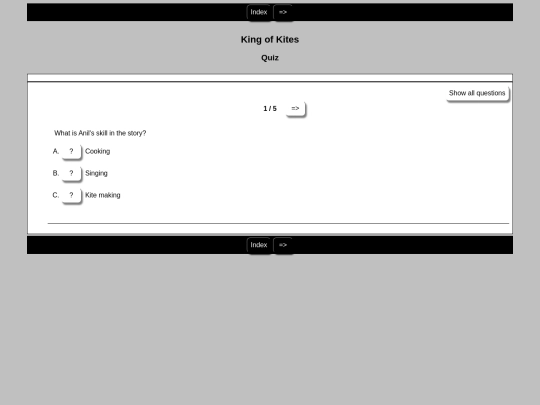 Index =>

King of Kites

Quiz

Show all questions

1 / 5 =>

What is Anil's skill in the story?

A. ? Cooking

B. ? Singing

C. ? Kite making

Index =>